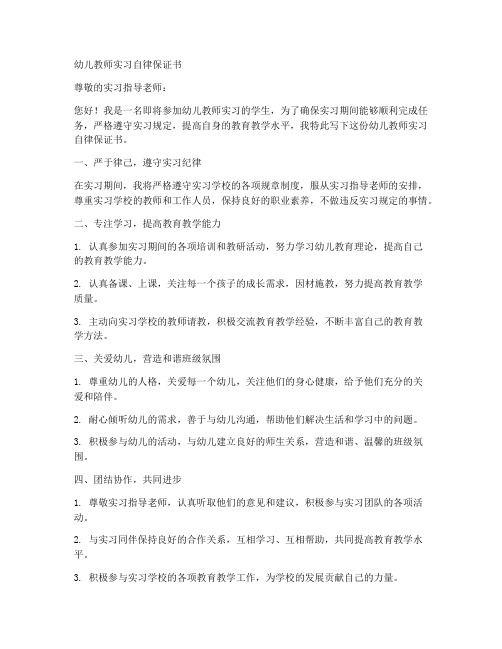 幼儿教师实习自律保证书

尊敬的实习指导老师：

您好！我是一名即将参加幼儿教师实习的学生，为了确保实习期间能够顺利完成任务，严格遵守实习规定，提高自身的教育教学水平，我特此写下这份幼儿教师实习自律保证书。

一、严于律己，遵守实习纪律

在实习期间，我将严格遵守实习学校的各项规章制度，服从实习指导老师的安排，尊重实习学校的教师和工作人员，保持良好的职业素养，不做违反实习规定的事情。

二、专注学习，提高教育教学能力

1. 认真参加实习期间的各项培训和教研活动，努力学习幼儿教育理论，提高自己的教育教学能力。

2. 认真备课、上课，关注每一个孩子的成长需求，因材施教，努力提高教育教学质量。

3. 主动向实习学校的教师请教，积极交流教育教学经验，不断丰富自己的教育教学方法。

三、关爱幼儿，营造和谐班级氛围

1. 尊重幼儿的人格，关爱每一个幼儿，关注他们的身心健康，给予他们充分的关爱和陪伴。

2. 耐心倾听幼儿的需求，善于与幼儿沟通，帮助他们解决生活和学习中的问题。

3. 积极参与幼儿的活动，与幼儿建立良好的师生关系，营造和谐、温馨的班级氛围。

四、团结协作，共同进步

1. 尊敬实习指导老师，认真听取他们的意见和建议，积极参与实习团队的各项活动。

2. 与实习同伴保持良好的合作关系，互相学习、互相帮助，共同提高教育教学水平。

3. 积极参与实习学校的各项教育教学工作，为学校的发展贡献自己的力量。